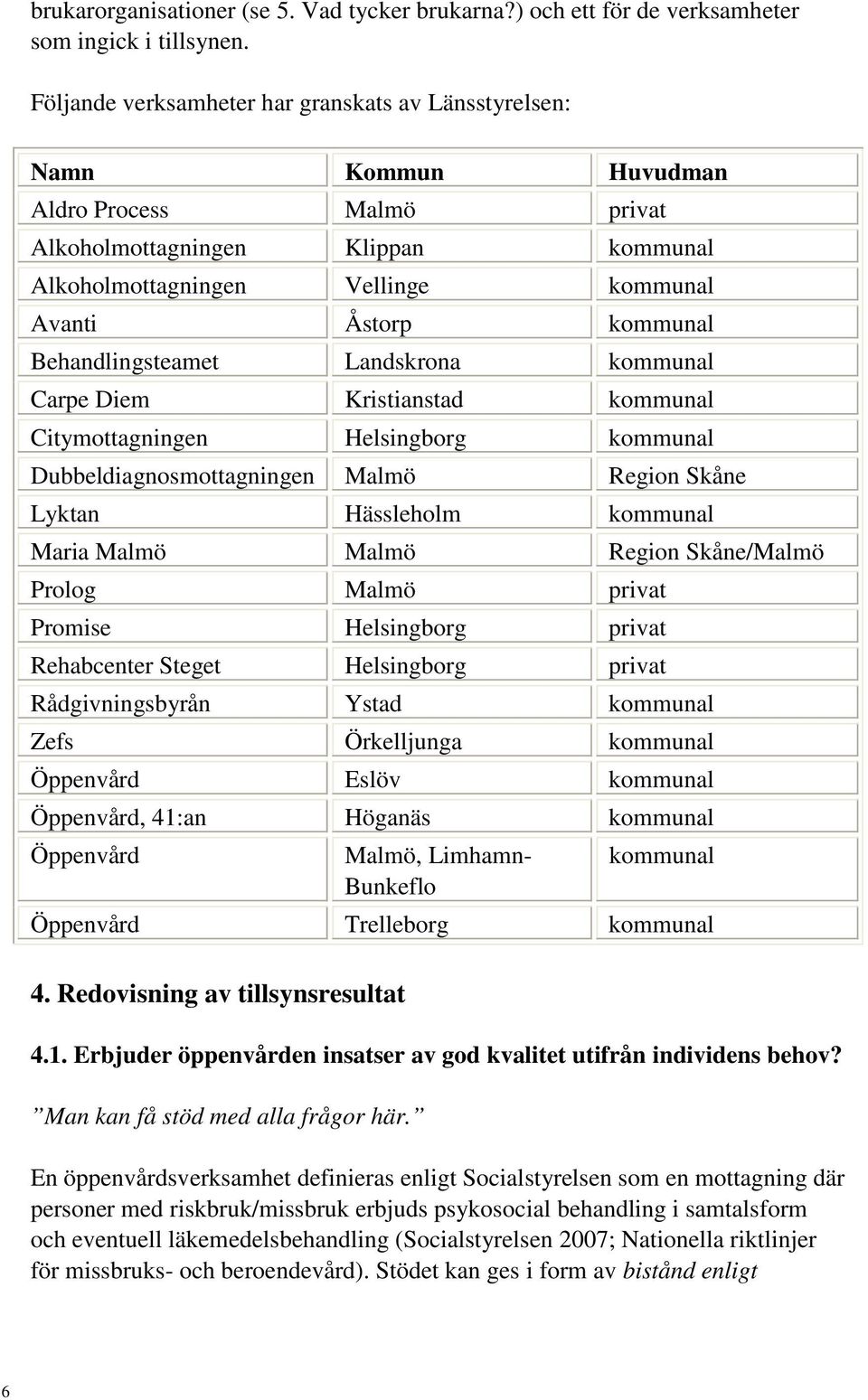 brukarorganisationer (se 5. Vad tycker brukarna?) och ett för de verksamheter som ingick i tillsynen.

Följande verksamheter har granskats av Länsstyrelsen:

| Namn | Kommun | Huvudman |
|---|---|---|
| Aldro Process | Malmö | privat |
| Alkoholmottagningen | Klippan | kommunal |
| Alkoholmottagningen | Vellinge | kommunal |
| Avanti | Åstorp | kommunal |
| Behandlingsteamet | Landskrona | kommunal |
| Carpe Diem | Kristianstad | kommunal |
| Citymottagningen | Helsingborg | kommunal |
| Dubbeldiagnosmottagningen | Malmö | Region Skåne |
| Lyktan | Hässleholm | kommunal |
| Maria Malmö | Malmö | Region Skåne/Malmö |
| Prolog | Malmö | privat |
| Promise | Helsingborg | privat |
| Rehabcenter Steget | Helsingborg | privat |
| Rådgivningsbyrån | Ystad | kommunal |
| Zefs | Örkelljunga | kommunal |
| Öppenvård | Eslöv | kommunal |
| Öppenvård, 41:an | Höganäs | kommunal |
| Öppenvård | Malmö, Limhamn-Bunkeflo | kommunal |
| Öppenvård | Trelleborg | kommunal |

4. Redovisning av tillsynsresultat

4.1. Erbjuder öppenvården insatser av god kvalitet utifrån individens behov?

”Man kan få stöd med alla frågor här.”

En öppenvårdsverksamhet definieras enligt Socialstyrelsen som en mottagning där personer med riskbruk/missbruk erbjuds psykosocial behandling i samtalsform och eventuell läkemedelsbehandling (Socialstyrelsen 2007; Nationella riktlinjer för missbruks- och beroendevård). Stödet kan ges i form av bistånd enligt

6